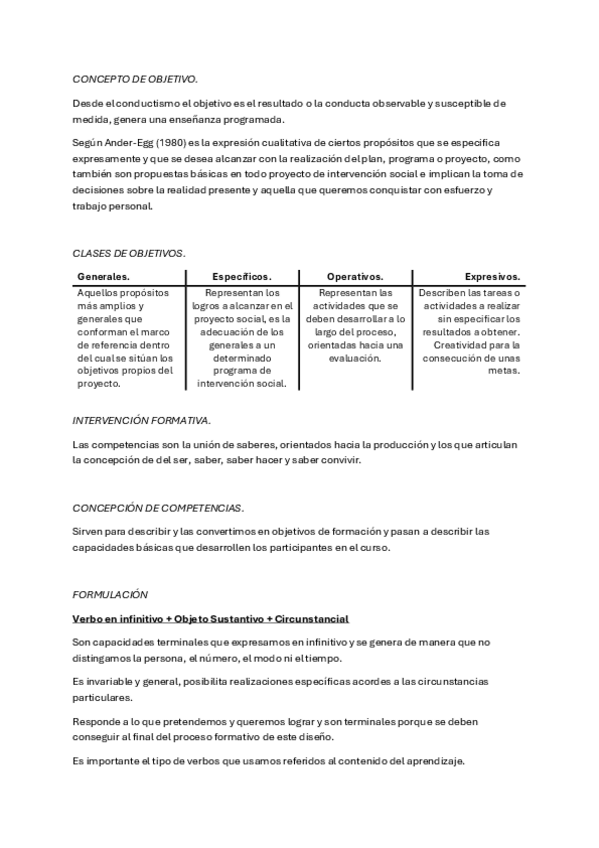 CONCEPTO DE OBJETIVO.

Desde el conductismo el objetivo es el resultado o la conducta observable y susceptible de medida, genera una enseñanza programada.

Según Ander-Egg (1980) es la expresión cualitativa de ciertos propósitos que se especifica expresamente y que se desea alcanzar con la realización del plan, programa o proyecto, como también son propuestas básicas en todo proyecto de intervención social e implican la toma de decisiones sobre la realidad presente y aquella que queremos conquistar con esfuerzo y trabajo personal.

CLASES DE OBJETIVOS.

| Generales. | Específicos. | Operativos. | Expresivos. |
|---|---|---|---|
| Aquellos propósitos más amplios y generales que conforman el marco de referencia dentro del cual se sitúan los objetivos propios del proyecto. | Representan los logros a alcanzar en el proyecto social, es la adecuación de los generales a un determinado programa de intervención social. | Representan las actividades que se deben desarrollar a lo largo del proceso, orientadas hacia una evaluación. | Describen las tareas o actividades a realizar sin especificar los resultados a obtener. Creatividad para la consecución de unas metas. |

INTERVENCIÓN FORMATIVA.

Las competencias son la unión de saberes, orientados hacia la producción y los que articulan la concepción de del ser, saber, saber hacer y saber convivir.

CONCEPCIÓN DE COMPETENCIAS.

Sirven para describir y las convertimos en objetivos de formación y pasan a describir las capacidades básicas que desarrollen los participantes en el curso.

FORMULACIÓN

Verbo en infinitivo + Objeto Sustantivo + Circunstancial

Son capacidades terminales que expresamos en infinitivo y se genera de manera que no distingamos la persona, el número, el modo ni el tiempo.

Es invariable y general, posibilita realizaciones específicas acordes a las circunstancias particulares.

Responde a lo que pretendemos y queremos lograr y son terminales porque se deben conseguir al final del proceso formativo de este diseño.

Es importante el tipo de verbos que usamos referidos al contenido del aprendizaje.